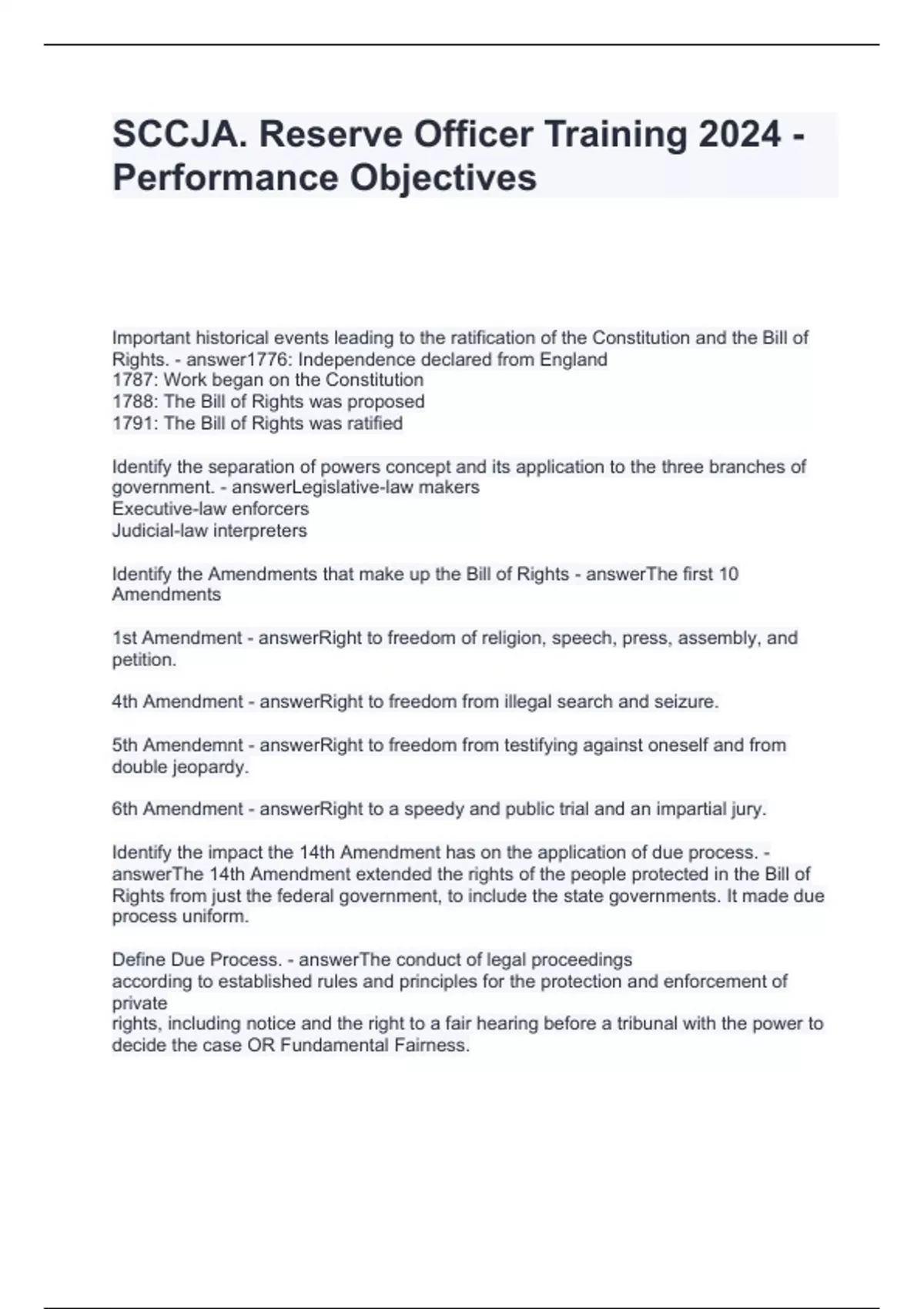 SCCJA. Reserve Officer Training 2024 - Performance Objectives

Important historical events leading to the ratification of the Constitution and the Bill of Rights. - answer1776: Independence declared from England
1787: Work began on the Constitution
1788: The Bill of Rights was proposed
1791: The Bill of Rights was ratified

Identify the separation of powers concept and its application to the three branches of government. - answerLegislative-law makers
Executive-law enforcers
Judicial-law interpreters

Identify the Amendments that make up the Bill of Rights - answerThe first 10 Amendments

1st Amendment - answerRight to freedom of religion, speech, press, assembly, and petition.

4th Amendment - answerRight to freedom from illegal search and seizure.

5th Amendemnt - answerRight to freedom from testifying against oneself and from double jeopardy.

6th Amendment - answerRight to a speedy and public trial and an impartial jury.

Identify the impact the 14th Amendment has on the application of due process. - answerThe 14th Amendment extended the rights of the people protected in the Bill of Rights from just the federal government, to include the state governments. It made due process uniform.

Define Due Process. - answerThe conduct of legal proceedings
according to established rules and principles for the protection and enforcement of private
rights, including notice and the right to a fair hearing before a tribunal with the power to decide the case OR Fundamental Fairness.